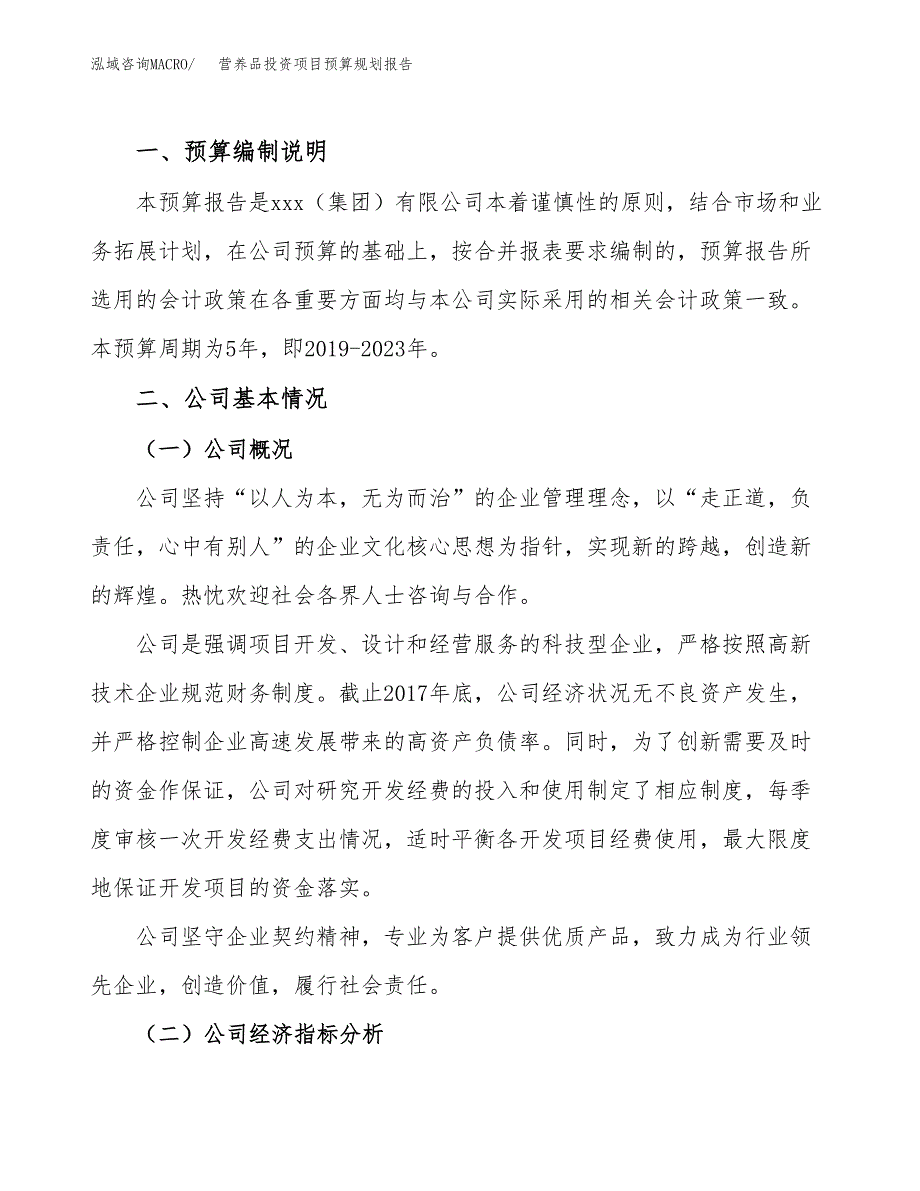 泓域咨询MACRO/　营养品投资项目预算规划报告

一、预算编制说明

本预算报告是xxx（集团）有限公司本着谨慎性的原则，结合市场和业务拓展计划，在公司预算的基础上，按合并报表要求编制的，预算报告所选用的会计政策在各重要方面均与本公司实际采用的相关会计政策一致。本预算周期为5年，即2019-2023年。

二、公司基本情况

（一）公司概况

公司坚持“以人为本，无为而治”的企业管理理念，以“走正道，负责任，心中有别人”的企业文化核心思想为指针，实现新的跨越，创造新的辉煌。热忱欢迎社会各界人士咨询与合作。

公司是强调项目开发、设计和经营服务的科技型企业，严格按照高新技术企业规范财务制度。截止2017年底，公司经济状况无不良资产发生，并严格控制企业高速发展带来的高资产负债率。同时，为了创新需要及时的资金作保证，公司对研究开发经费的投入和使用制定了相应制度，每季度审核一次开发经费支出情况，适时平衡各开发项目经费使用，最大限度地保证开发项目的资金落实。

公司坚守企业契约精神，专业为客户提供优质产品，致力成为行业领先企业，创造价值，履行社会责任。

（二）公司经济指标分析